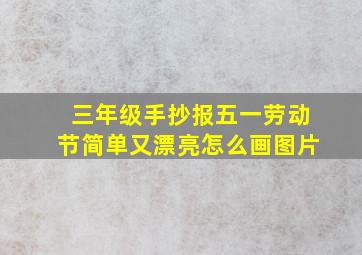 三年级手抄报五一劳动节简单又漂亮怎么画图片